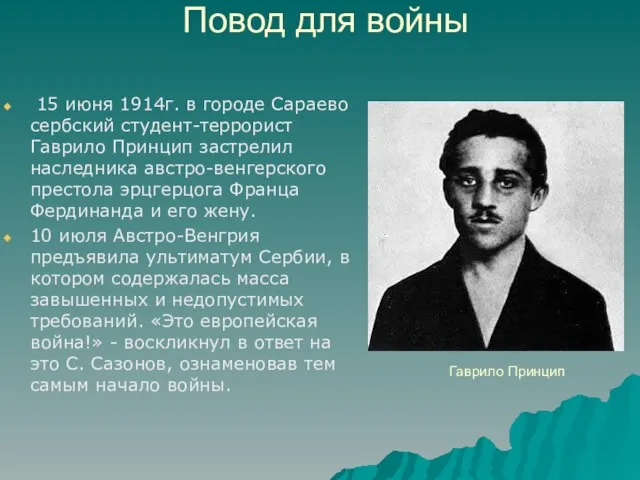 Повод для войны

15 июня 1914г. в городе Сараево сербский студент-террорист Гаврило Принцип застрелил наследника австро-венгерского престола эрцгерцога Франца Фердинанда и его жену.

10 июля Австро-Венгрия предъявила ультиматум Сербии, в котором содержалась масса завышенных и недопустимых требований. «Это европейская война!» - воскликнул в ответ на это С. Сазонов, ознаменовав тем самым начало войны.

Гаврило Принцип